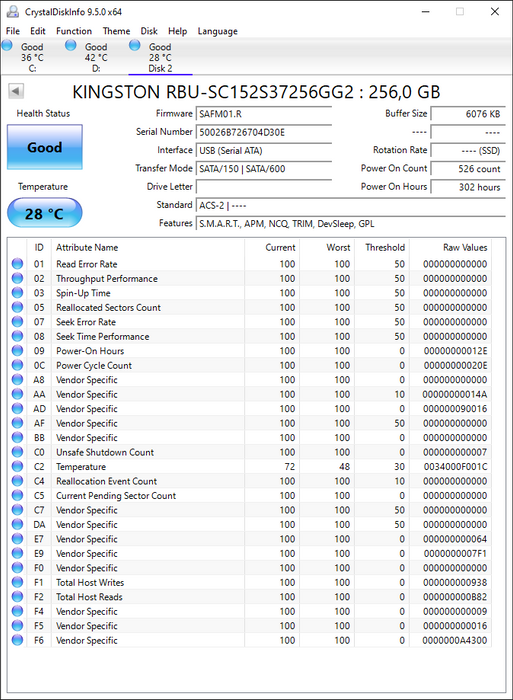 CrystalDiskInfo 9.5.0 x64

File Edit Function Theme Disk Help Language

Good 36 °C C:
Good 42 °C D:
Good 28 °C Disk 2

KINGSTON RBU-SC152S37256GG2 : 256,0 GB

Health Status
Good
Temperature
28 °C

Firmware SAFM01.R
Serial Number 50026B726704D30E
Interface USB (Serial ATA)
Transfer Mode SATA/150 | SATA/600
Drive Letter
Standard ACS-2 | ----
Features S.M.A.R.T., APM, NCQ, TRIM, DevSleep, GPL

Buffer Size 6076 KB
---- ----
Rotation Rate ---- (SSD)
Power On Count 526 count
Power On Hours 302 hours

| ID | Attribute Name | Current | Worst | Threshold | Raw Values |
|---|---|---|---|---|---|
| 01 | Read Error Rate | 100 | 100 | 50 | 000000000000 |
| 02 | Throughput Performance | 100 | 100 | 50 | 000000000000 |
| 03 | Spin-Up Time | 100 | 100 | 50 | 000000000000 |
| 05 | Reallocated Sectors Count | 100 | 100 | 50 | 000000000000 |
| 07 | Seek Error Rate | 100 | 100 | 50 | 000000000000 |
| 08 | Seek Time Performance | 100 | 100 | 50 | 000000000000 |
| 09 | Power-On Hours | 100 | 100 | 0 | 00000000012E |
| 0C | Power Cycle Count | 100 | 100 | 0 | 00000000020E |
| A8 | Vendor Specific | 100 | 100 | 0 | 000000000000 |
| AA | Vendor Specific | 100 | 100 | 10 | 00000000014A |
| AD | Vendor Specific | 100 | 100 | 0 | 000000090016 |
| AF | Vendor Specific | 100 | 100 | 50 | 000000000000 |
| BB | Vendor Specific | 100 | 100 | 0 | 000000000000 |
| C0 | Unsafe Shutdown Count | 100 | 100 | 0 | 000000000007 |
| C2 | Temperature | 72 | 48 | 30 | 0034000F001C |
| C4 | Reallocation Event Count | 100 | 100 | 10 | 000000000000 |
| C5 | Current Pending Sector Count | 100 | 100 | 0 | 000000000000 |
| C7 | Vendor Specific | 100 | 100 | 50 | 000000000000 |
| DA | Vendor Specific | 100 | 100 | 50 | 000000000000 |
| E7 | Vendor Specific | 100 | 100 | 0 | 000000000064 |
| E9 | Vendor Specific | 100 | 100 | 0 | 0000000007F1 |
| F0 | Vendor Specific | 100 | 100 | 0 | 000000000000 |
| F1 | Total Host Writes | 100 | 100 | 0 | 000000000938 |
| F2 | Total Host Reads | 100 | 100 | 0 | 000000000B82 |
| F4 | Vendor Specific | 100 | 100 | 0 | 000000000009 |
| F5 | Vendor Specific | 100 | 100 | 0 | 000000000016 |
| F6 | Vendor Specific | 100 | 100 | 0 | 0000000A4300 |